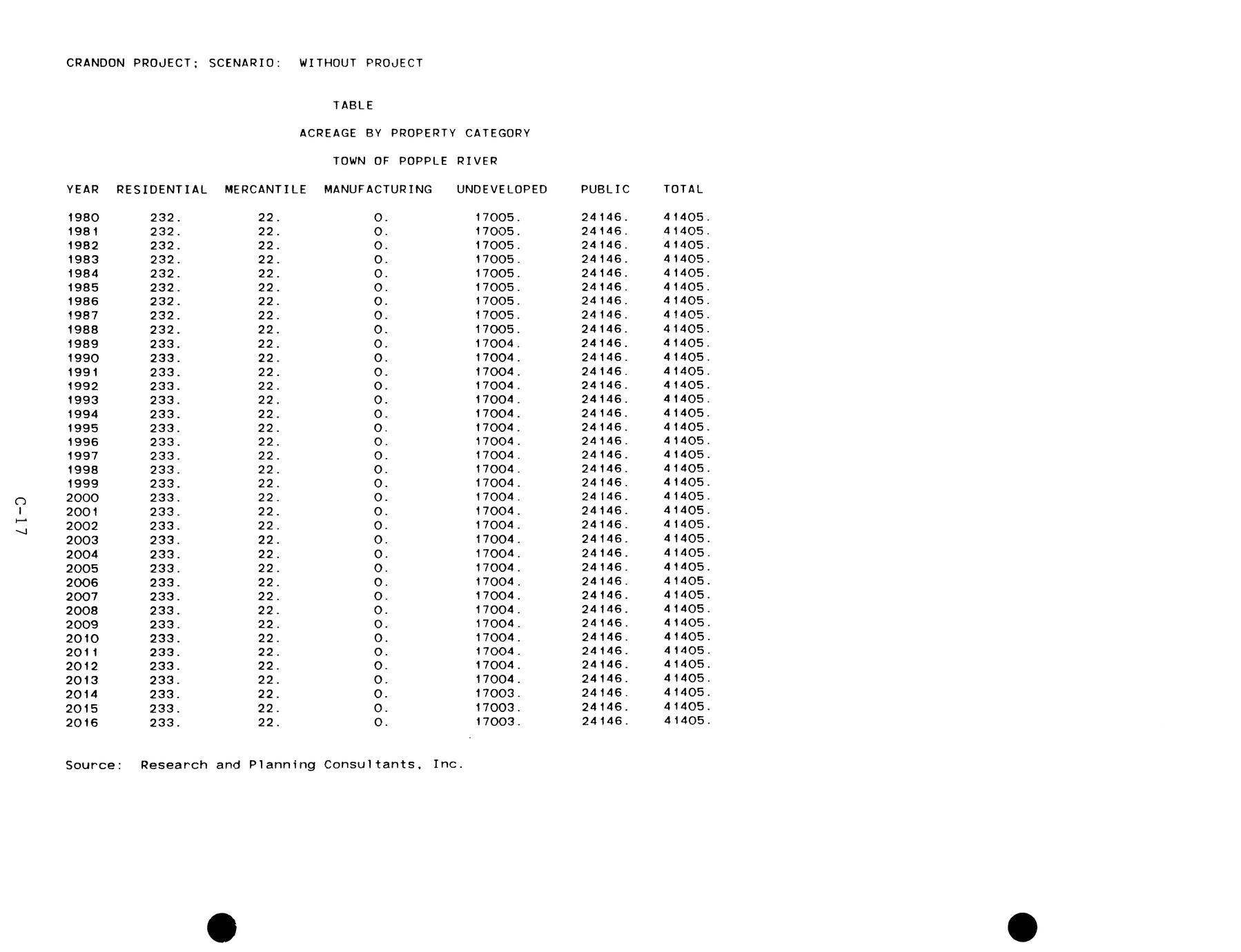 CRANDON PROJECT; SCENARIO: WITHOUT PROJECT

TABLE

ACREAGE BY PROPERTY CATEGORY

TOWN OF POPPLE RIVER

| YEAR | RESIDENTIAL | MERCANTILE | MANUFACTURING | UNDEVELOPED | PUBLIC | TOTAL |
|---|---|---|---|---|---|---|
| 1980 | 232. | 22. | 0. | 17005. | 24146. | 41405. |
| 1981 | 232. | 22. | 0. | 17005. | 24146. | 41405. |
| 1982 | 232. | 22. | 0. | 17005. | 24146. | 41405. |
| 1983 | 232. | 22. | 0. | 17005. | 24146. | 41405. |
| 1984 | 232. | 22. | 0. | 17005. | 24146. | 41405. |
| 1985 | 232. | 22. | 0. | 17005. | 24146. | 41405. |
| 1986 | 232. | 22. | 0. | 17005. | 24146. | 41405. |
| 1987 | 232. | 22. | 0. | 17005. | 24146. | 41405. |
| 1988 | 232. | 22. | 0. | 17005. | 24146. | 41405. |
| 1989 | 233. | 22. | 0. | 17004. | 24146. | 41405. |
| 1990 | 233. | 22. | 0. | 17004. | 24146. | 41405. |
| 1991 | 233. | 22. | 0. | 17004. | 24146. | 41405. |
| 1992 | 233. | 22. | 0. | 17004. | 24146. | 41405. |
| 1993 | 233. | 22. | 0. | 17004. | 24146. | 41405. |
| 1994 | 233. | 22. | 0. | 17004. | 24146. | 41405. |
| 1995 | 233. | 22. | 0. | 17004. | 24146. | 41405. |
| 1996 | 233. | 22. | 0. | 17004. | 24146. | 41405. |
| 1997 | 233. | 22. | 0. | 17004. | 24146. | 41405. |
| 1998 | 233. | 22. | 0. | 17004. | 24146. | 41405. |
| 1999 | 233. | 22. | 0. | 17004. | 24146. | 41405. |
| 2000 | 233. | 22. | 0. | 17004. | 24146. | 41405. |
| 2001 | 233. | 22. | 0. | 17004. | 24146. | 41405. |
| 2002 | 233. | 22. | 0. | 17004. | 24146. | 41405. |
| 2003 | 233. | 22. | 0. | 17004. | 24146. | 41405. |
| 2004 | 233. | 22. | 0. | 17004. | 24146. | 41405. |
| 2005 | 233. | 22. | 0. | 17004. | 24146. | 41405. |
| 2006 | 233. | 22. | 0. | 17004. | 24146. | 41405. |
| 2007 | 233. | 22. | 0. | 17004. | 24146. | 41405. |
| 2008 | 233. | 22. | 0. | 17004. | 24146. | 41405. |
| 2009 | 233. | 22. | 0. | 17004. | 24146. | 41405. |
| 2010 | 233. | 22. | 0. | 17004. | 24146. | 41405. |
| 2011 | 233. | 22. | 0. | 17004. | 24146. | 41405. |
| 2012 | 233. | 22. | 0. | 17004. | 24146. | 41405. |
| 2013 | 233. | 22. | 0. | 17004. | 24146. | 41405. |
| 2014 | 233. | 22. | 0. | 17003. | 24146. | 41405. |
| 2015 | 233. | 22. | 0. | 17003. | 24146. | 41405. |
| 2016 | 233. | 22. | 0. | 17003. | 24146. | 41405. |

Source: Research and Planning Consultants, Inc.

C-17